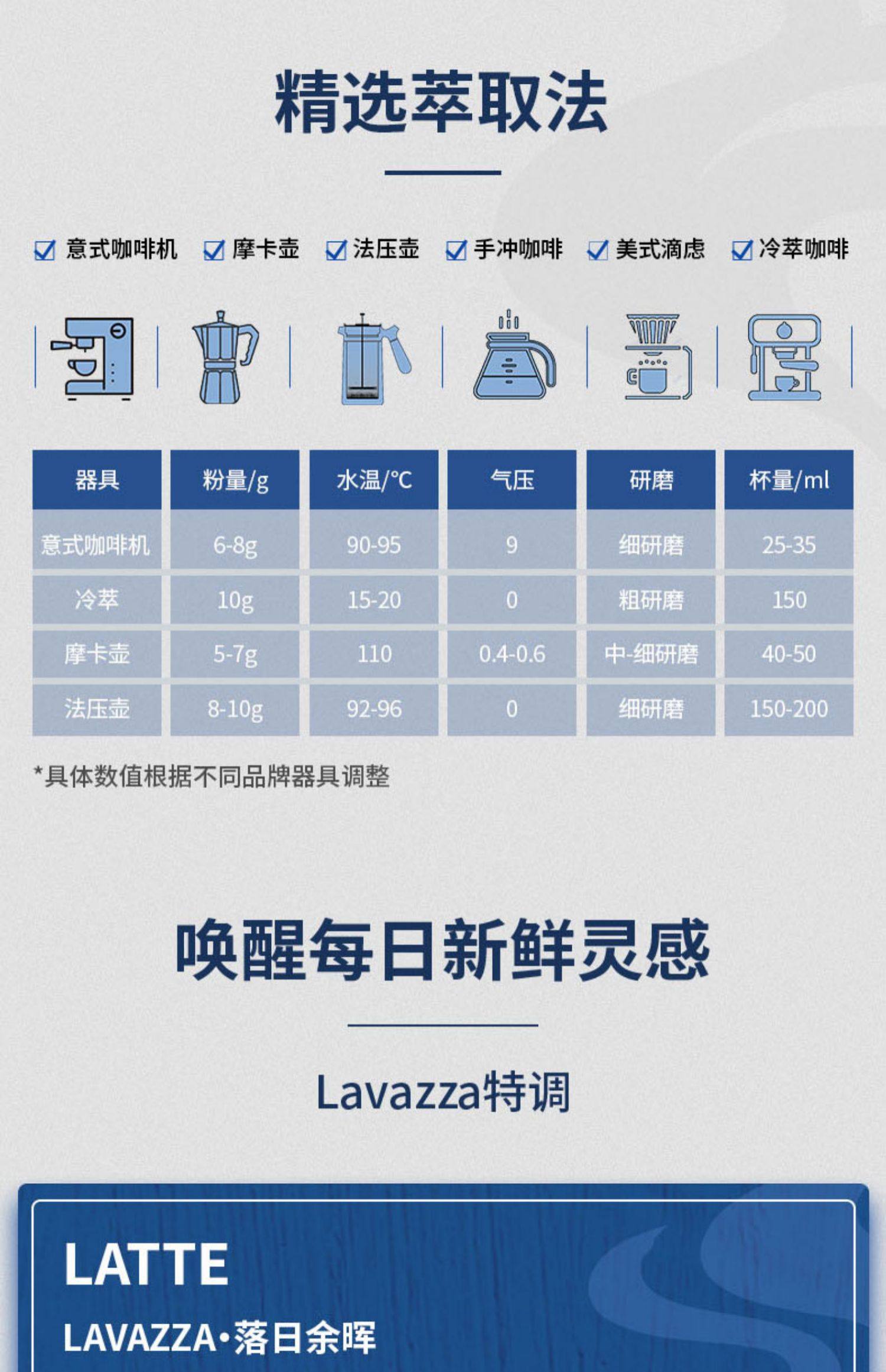 精选萃取法

意式咖啡机　摩卡壶　法压壶　手冲咖啡　美式滴虑　冷萃咖啡

| 器具 | 粉量/g | 水温/°C | 气压 | 研磨 | 杯量/ml |
|---|---|---|---|---|---|
| 意式咖啡机 | 6-8g | 90-95 | 9 | 细研磨 | 25-35 |
| 冷萃 | 10g | 15-20 | 0 | 粗研磨 | 150 |
| 摩卡壶 | 5-7g | 110 | 0.4-0.6 | 中-细研磨 | 40-50 |
| 法压壶 | 8-10g | 92-96 | 0 | 细研磨 | 150-200 |

*具体数值根据不同品牌器具调整

唤醒每日新鲜灵感

Lavazza特调

LATTE

LAVAZZA·落日余晖